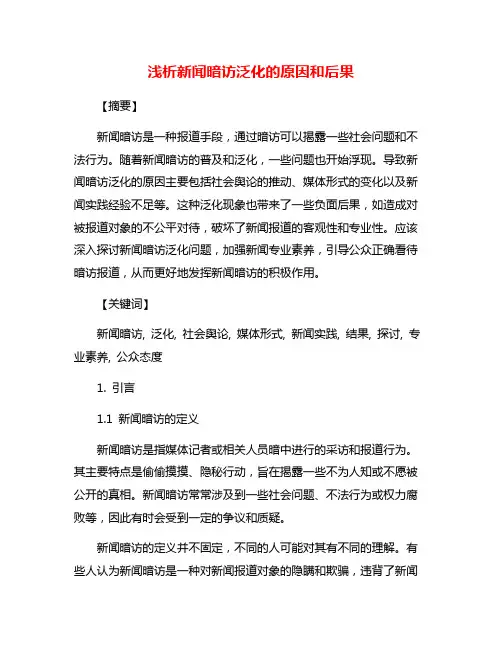 浅析新闻暗访泛化的原因和后果

【摘要】

新闻暗访是一种报道手段，通过暗访可以揭露一些社会问题和不法行为。随着新闻暗访的普及和泛化，一些问题也开始浮现。导致新闻暗访泛化的原因主要包括社会舆论的推动、媒体形式的变化以及新闻实践经验不足等。这种泛化现象也带来了一些负面后果，如造成对被报道对象的不公平对待，破坏了新闻报道的客观性和专业性。应该深入探讨新闻暗访泛化问题，加强新闻专业素养，引导公众正确看待暗访报道，从而更好地发挥新闻暗访的积极作用。

【关键词】

新闻暗访, 泛化, 社会舆论, 媒体形式, 新闻实践, 结果, 探讨, 专业素养, 公众态度

1. 引言

1.1 新闻暗访的定义

新闻暗访是指媒体记者或相关人员暗中进行的采访和报道行为。其主要特点是偷偷摸摸、隐秘行动，旨在揭露一些不为人知或不愿被公开的真相。新闻暗访常常涉及到一些社会问题、不法行为或权力腐败等，因此有时会受到一定的争议和质疑。

新闻暗访的定义并不固定，不同的人可能对其有不同的理解。有些人认为新闻暗访是一种对新闻报道对象的隐瞒和欺骗，违背了新闻